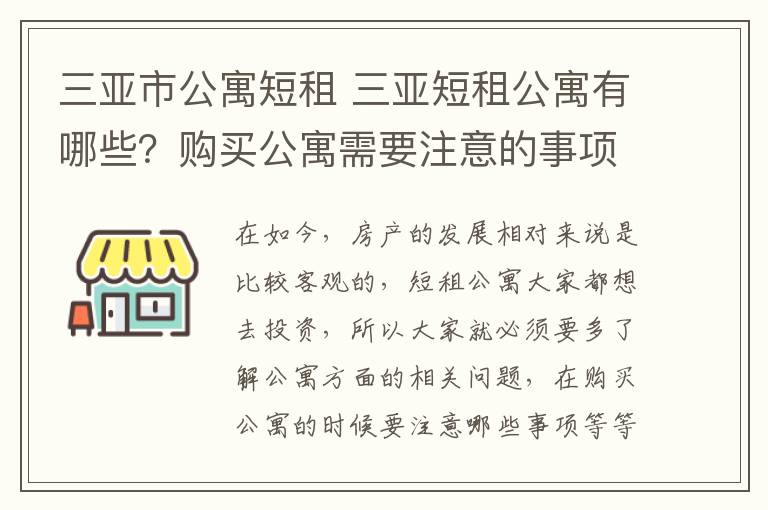 三亚市公寓短租 三亚短租公寓有哪些？购买公寓需要注意的事项

在如今，房产的发展相对来说是比较客观的，短租公寓大家都想去投资，所以大家就必须要多了解公寓方面的相关问题，在购买公寓的时候要注意哪些事项等等